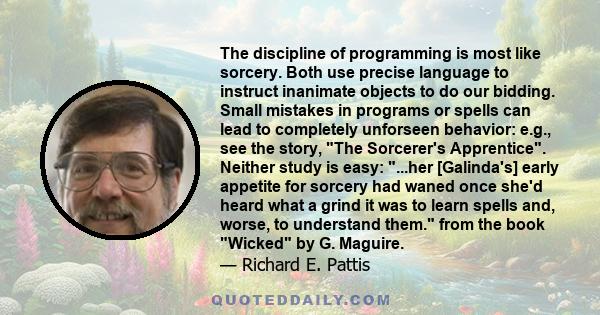 The discipline of programming is most like sorcery. Both use precise language to instruct inanimate objects to do our bidding. Small mistakes in programs or spells can lead to completely unforseen behavior: e.g., see the story, "The Sorcerer's Apprentice". Neither study is easy: "...her [Galinda's] early appetite for sorcery had waned once she'd heard what a grind it was to learn spells and, worse, to understand them." from the book "Wicked" by G. Maguire.
— Richard E. Pattis

QUOTEDDAILY.COM